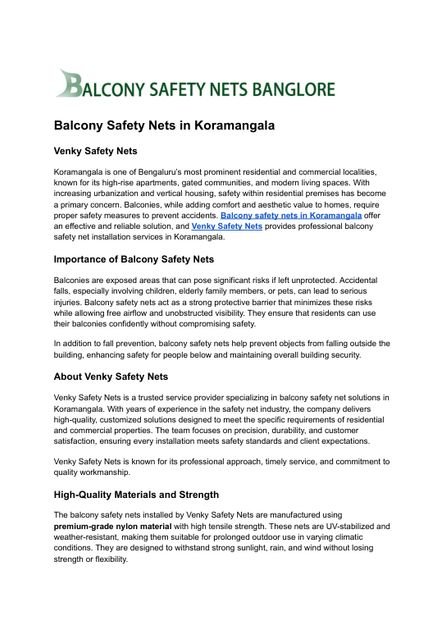 BALCONY SAFETY NETS BANGLORE

Balcony Safety Nets in Koramangala

Venky Safety Nets

Koramangala is one of Bengaluru's most prominent residential and commercial localities, known for its high-rise apartments, gated communities, and modern living spaces. With increasing urbanization and vertical housing, safety within residential premises has become a primary concern. Balconies, while adding comfort and aesthetic value to homes, require proper safety measures to prevent accidents. Balcony safety nets in Koramangala offer an effective and reliable solution, and Venky Safety Nets provides professional balcony safety net installation services in Koramangala.

Importance of Balcony Safety Nets

Balconies are exposed areas that can pose significant risks if left unprotected. Accidental falls, especially involving children, elderly family members, or pets, can lead to serious injuries. Balcony safety nets act as a strong protective barrier that minimizes these risks while allowing free airflow and unobstructed visibility. They ensure that residents can use their balconies confidently without compromising safety.

In addition to fall prevention, balcony safety nets help prevent objects from falling outside the building, enhancing safety for people below and maintaining overall building security.

About Venky Safety Nets

Venky Safety Nets is a trusted service provider specializing in balcony safety net solutions in Koramangala. With years of experience in the safety net industry, the company delivers high-quality, customized solutions designed to meet the specific requirements of residential and commercial properties. The team focuses on precision, durability, and customer satisfaction, ensuring every installation meets safety standards and client expectations.

Venky Safety Nets is known for its professional approach, timely service, and commitment to quality workmanship.

High-Quality Materials and Strength

The balcony safety nets installed by Venky Safety Nets are manufactured using premium-grade nylon material with high tensile strength. These nets are UV-stabilized and weather-resistant, making them suitable for prolonged outdoor use in varying climatic conditions. They are designed to withstand strong sunlight, rain, and wind without losing strength or flexibility.